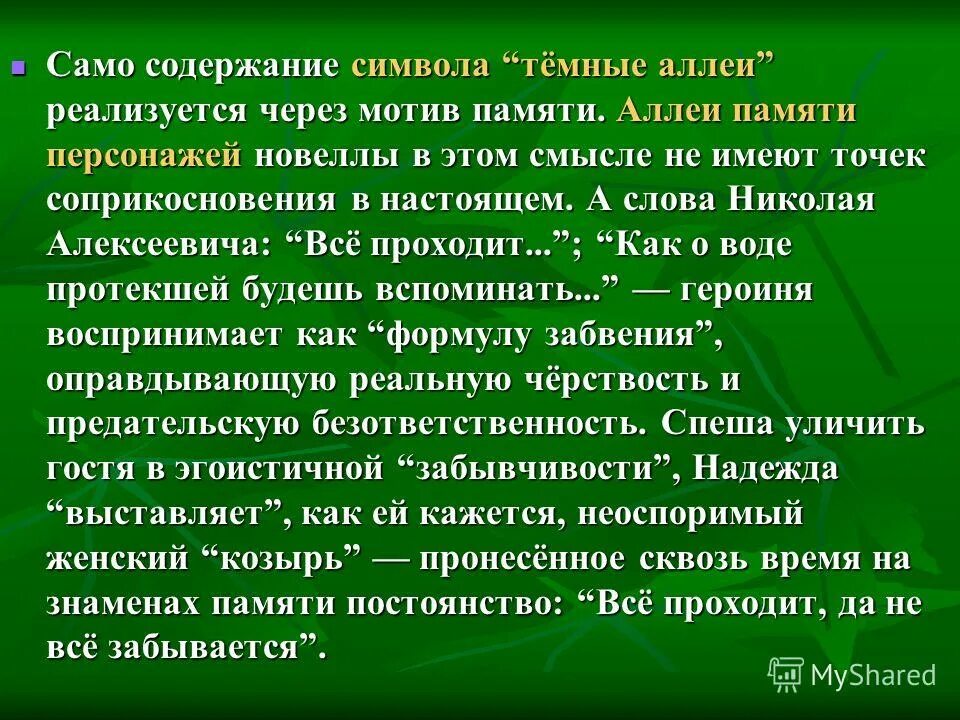 Само содержание символа “тёмные аллеи” реализуется через мотив памяти. Аллеи памяти персонажей новеллы в этом смысле не имеют точек соприкосновения в настоящем. А слова Николая Алексеевича: “Всё проходит...”; “Как о воде протекшей будешь вспоминать...” — героиня воспринимает как “формулу забвения”, оправдывающую реальную чёрствость и предательскую безответственность. Спеша уличить гостя в эгоистичной “забывчивости”, Надежда “выставляет”, как ей кажется, неоспоримый женский “козырь” — пронесённое сквозь время на знаменах памяти постоянство: “Всё проходит, да не всё забывается”.

MyShared